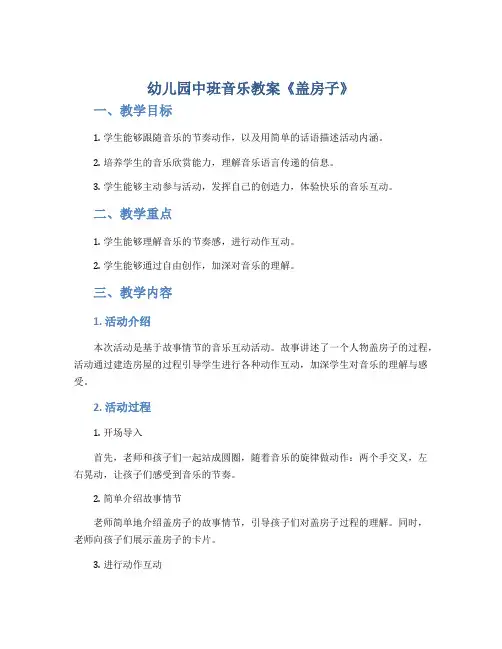 幼儿园中班音乐教案《盖房子》

一、教学目标

1. 学生能够跟随音乐的节奏动作，以及用简单的话语描述活动内涵。

2. 培养学生的音乐欣赏能力，理解音乐语言传递的信息。

3. 学生能够主动参与活动，发挥自己的创造力，体验快乐的音乐互动。

二、教学重点

1. 学生能够理解音乐的节奏感，进行动作互动。

2. 学生能够通过自由创作，加深对音乐的理解。

三、教学内容

1. 活动介绍

本次活动是基于故事情节的音乐互动活动。故事讲述了一个人物盖房子的过程，活动通过建造房屋的过程引导学生进行各种动作互动，加深学生对音乐的理解与感受。

2. 活动过程

1. 开场导入

首先，老师和孩子们一起站成圆圈，随着音乐的旋律做动作：两个手交叉，左右晃动，让孩子们感受到音乐的节奏。

2. 简单介绍故事情节

老师简单地介绍盖房子的故事情节，引导孩子们对盖房子过程的理解。同时，老师向孩子们展示盖房子的卡片。

3. 进行动作互动